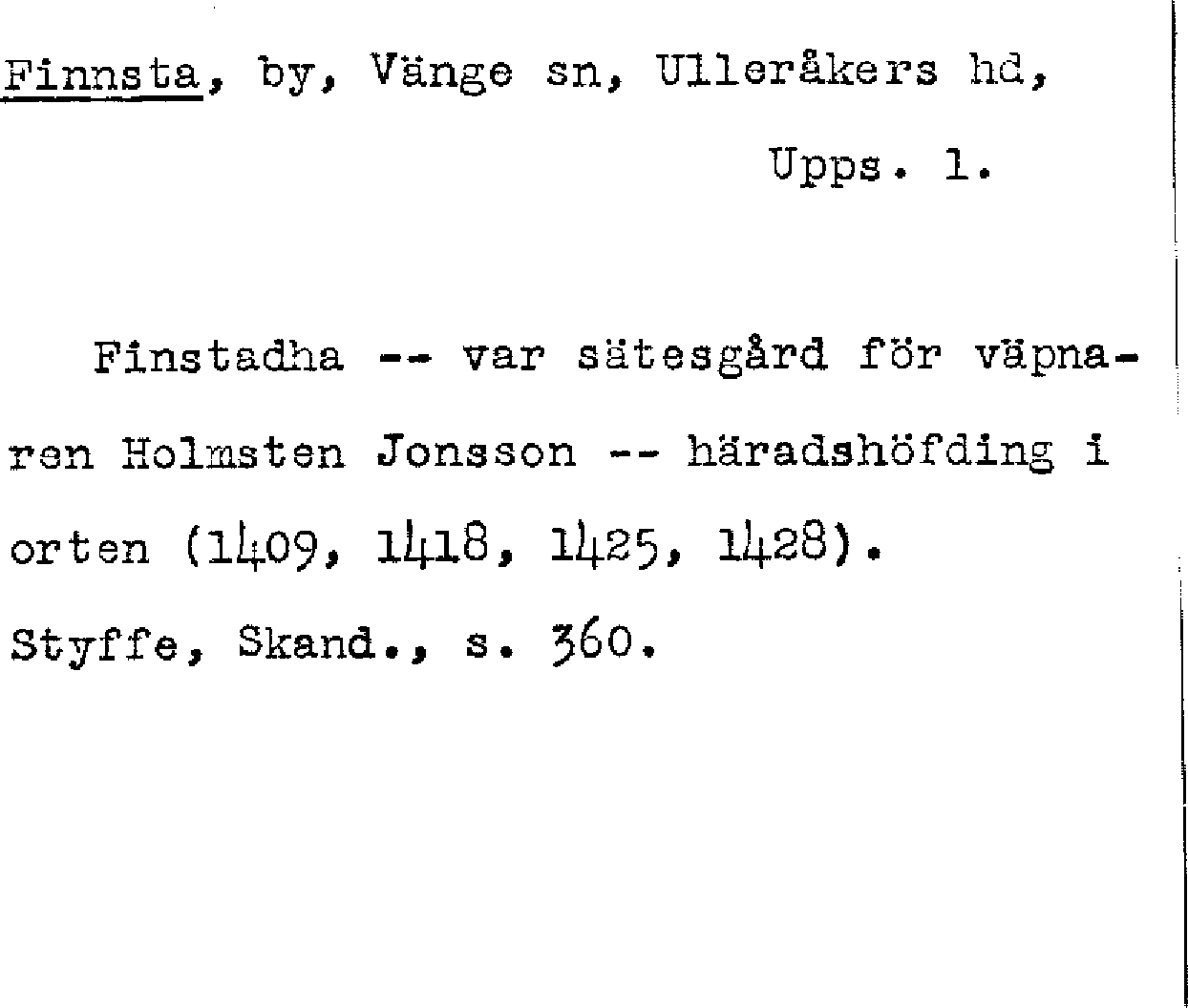 Finnsta, by, Vänge sn, Ulleråkers hd,

Upps. l.

Finstadha -- var sätesgård för väpnaren Holmsten Jonsson -- häradshöfding i orten (1409, 1418, 1425, 1428).

Styffe, Skand., s. 360.